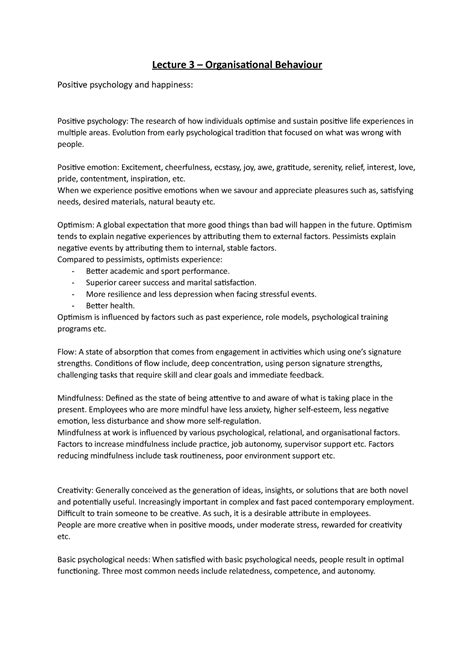 Lecture 3 – Organisational Behaviour

Positive psychology and happiness:

Positive psychology: The research of how individuals optimise and sustain positive life experiences in multiple areas. Evolution from early psychological tradition that focused on what was wrong with people.

Positive emotion: Excitement, cheerfulness, ecstasy, joy, awe, gratitude, serenity, relief, interest, love, pride, contentment, inspiration, etc.
When we experience positive emotions when we savour and appreciate pleasures such as, satisfying needs, desired materials, natural beauty etc.

Optimism: A global expectation that more good things than bad will happen in the future. Optimism tends to explain negative experiences by attributing them to external factors. Pessimists explain negative events by attributing them to internal, stable factors.
Compared to pessimists, optimists experience:
- Better academic and sport performance.
- Superior career success and marital satisfaction.
- More resilience and less depression when facing stressful events.
- Better health.
Optimism is influenced by factors such as past experience, role models, psychological training programs etc.

Flow: A state of absorption that comes from engagement in activities which using one's signature strengths. Conditions of flow include, deep concentration, using person signature strengths, challenging tasks that require skill and clear goals and immediate feedback.

Mindfulness: Defined as the state of being attentive to and aware of what is taking place in the present. Employees who are more mindful have less anxiety, higher self-esteem, less negative emotion, less disturbance and show more self-regulation.
Mindfulness at work is influenced by various psychological, relational, and organisational factors. Factors to increase mindfulness include practice, job autonomy, supervisor support etc. Factors reducing mindfulness include task routineness, poor environment support etc.

Creativity: Generally conceived as the generation of ideas, insights, or solutions that are both novel and potentially useful. Increasingly important in complex and fast paced contemporary employment. Difficult to train someone to be creative. As such, it is a desirable attribute in employees.
People are more creative when in positive moods, under moderate stress, rewarded for creativity etc.

Basic psychological needs: When satisfied with basic psychological needs, people result in optimal functioning. Three most common needs include relatedness, competence, and autonomy.